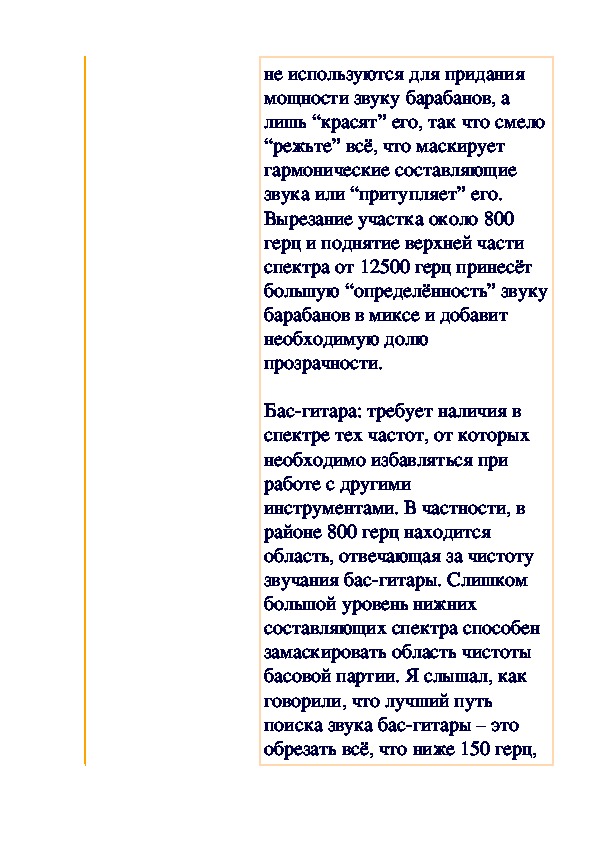 не используются для придания мощности звуку барабанов, а лишь “красят” его, так что смело “режьте” всё, что маскирует гармонические составляющие звука или “притупляет” его. Вырезание участка около 800 герц и поднятие верхней части спектра от 12500 герц принесёт большую “определённость” звуку барабанов в миксе и добавит необходимую долю прозрачности.

Бас-гитара: требует наличия в спектре тех частот, от которых необходимо избавляться при работе с другими инструментами. В частности, в районе 800 герц находится область, отвечающая за чистоту звучания бас-гитары. Слишком большой уровень нижних составляющих спектра способен замаскировать область чистоты басовой партии. Я слышал, как говорили, что лучший путь поиска звука бас-гитары – это обрезать всё, что ниже 150 герц,